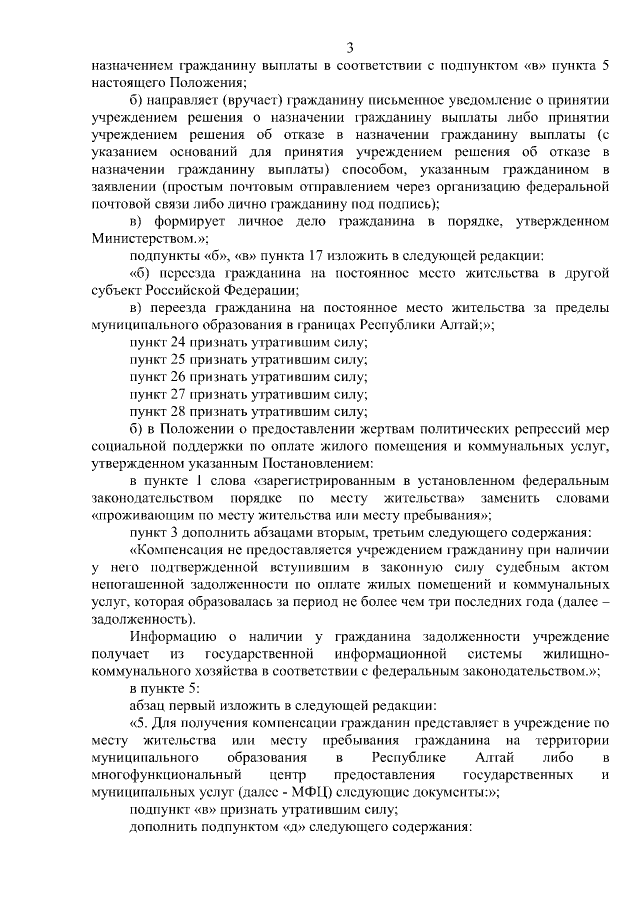 3

назначением гражданину выплаты в соответствии с подпунктом «в» пункта 5 настоящего Положения;

б) направляет (вручает) гражданину письменное уведомление о принятии учреждением решения о назначении гражданину выплаты либо принятии учреждением решения об отказе в назначении гражданину выплаты (с указанием оснований для принятия учреждением решения об отказе в назначении гражданину выплаты) способом, указанным гражданином в заявлении (простым почтовым отправлением через организацию федеральной почтовой связи либо лично гражданину под подпись);

в) формирует личное дело гражданина в порядке, утвержденном Министерством.»;

подпункты «б», «в» пункта 17 изложить в следующей редакции:

«б) переезда гражданина на постоянное место жительства в другой субъект Российской Федерации;

в) переезда гражданина на постоянное место жительства за пределы муниципального образования в границах Республики Алтай;»;

пункт 24 признать утратившим силу;

пункт 25 признать утратившим силу;

пункт 26 признать утратившим силу;

пункт 27 признать утратившим силу;

пункт 28 признать утратившим силу;

б) в Положении о предоставлении жертвам политических репрессий мер социальной поддержки по оплате жилого помещения и коммунальных услуг, утвержденном указанным Постановлением:

в пункте 1 слова «зарегистрированным в установленном федеральным законодательством порядке по месту жительства» заменить словами «проживающим по месту жительства или месту пребывания»;

пункт 3 дополнить абзацами вторым, третьим следующего содержания:

«Компенсация не предоставляется учреждением гражданину при наличии у него подтвержденной вступившим в законную силу судебным актом непогашенной задолженности по оплате жилых помещений и коммунальных услуг, которая образовалась за период не более чем три последних года (далее – задолженность).

Информацию о наличии у гражданина задолженности учреждение получает из государственной информационной системы жилищно-коммунального хозяйства в соответствии с федеральным законодательством.»;

в пункте 5:

абзац первый изложить в следующей редакции:

«5. Для получения компенсации гражданин представляет в учреждение по месту жительства или месту пребывания гражданина на территории муниципального образования в Республике Алтай либо в многофункциональный центр предоставления государственных и муниципальных услуг (далее - МФЦ) следующие документы:»;

подпункт «в» признать утратившим силу;

дополнить подпунктом «д» следующего содержания: